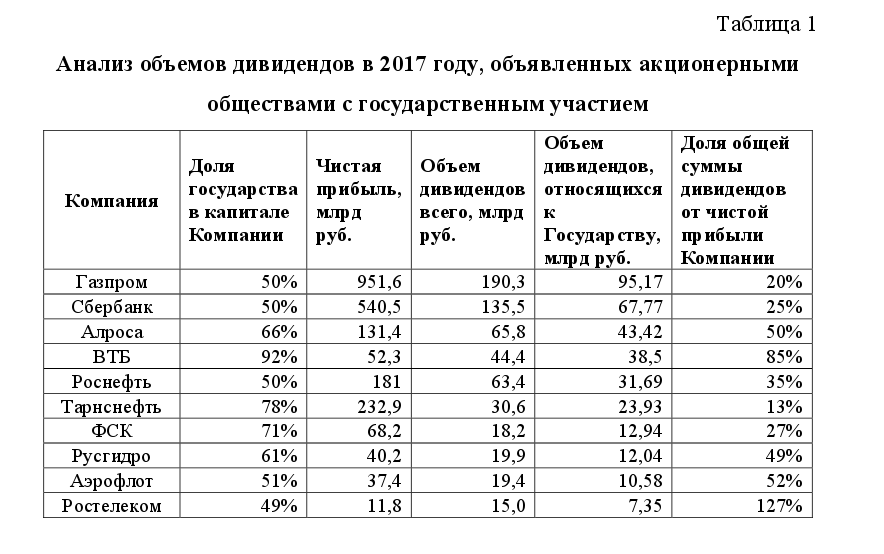 Таблица 1

Анализ объемов дивидендов в 2017 году, объявленных акционерными обществами с государственным участием

| Компания | Доля государства в капитале Компании | Чистая прибыль, млрд руб. | Объем дивидендов всего, млрд руб. | Объем дивидендов, относящихся к Государству, млрд руб. | Доля общей суммы дивидендов от чистой прибыли Компании |
|---|---|---|---|---|---|
| Газпром | 50% | 951,6 | 190,3 | 95,17 | 20% |
| Сбербанк | 50% | 540,5 | 135,5 | 67,77 | 25% |
| Алроса | 66% | 131,4 | 65,8 | 43,42 | 50% |
| ВТБ | 92% | 52,3 | 44,4 | 38,5 | 85% |
| Роснефть | 50% | 181 | 63,4 | 31,69 | 35% |
| Тарнснефть | 78% | 232,9 | 30,6 | 23,93 | 13% |
| ФСК | 71% | 68,2 | 18,2 | 12,94 | 27% |
| Русгидро | 61% | 40,2 | 19,9 | 12,04 | 49% |
| Аэрофлот | 51% | 37,4 | 19,4 | 10,58 | 52% |
| Ростелеком | 49% | 11,8 | 15,0 | 7,35 | 127% |